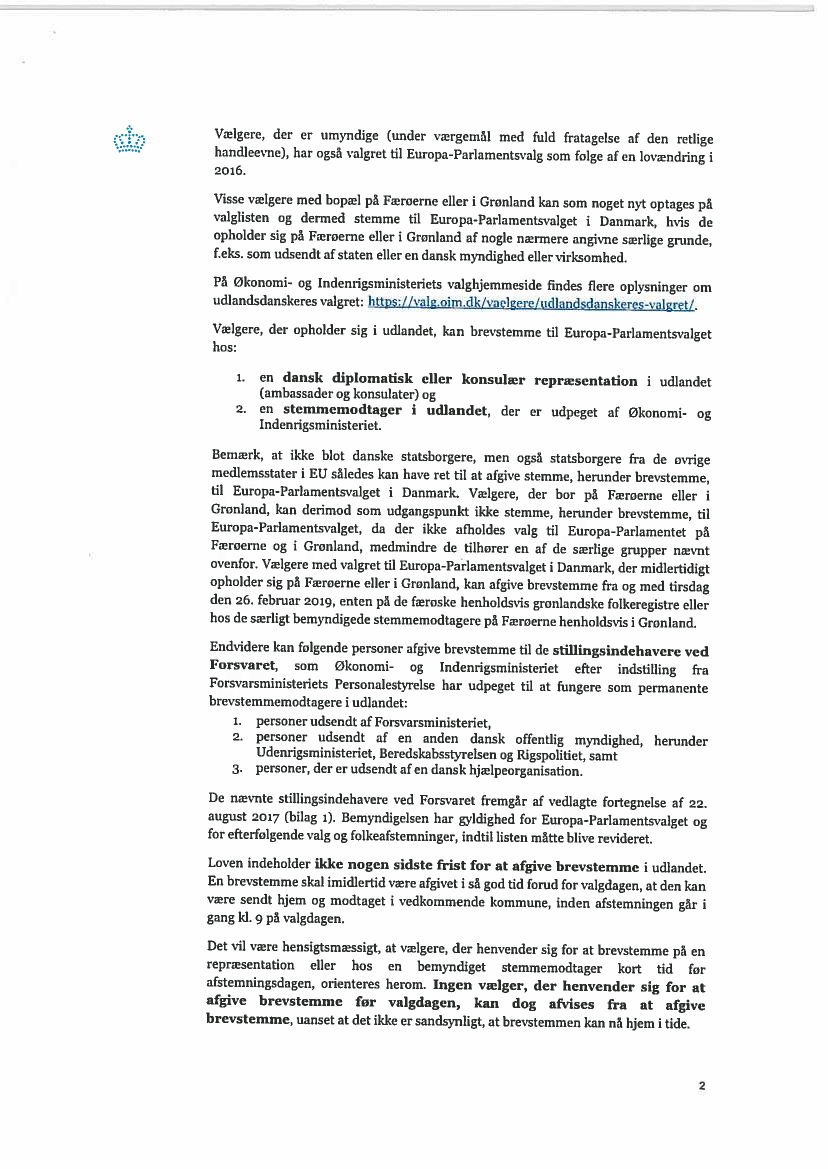 Vælgere, der er umyndige (under værgemål med fuld fratagelse af den retlige handleevne), har også valgret til Europa-Parlamentsvalg som følge af en lovændring i 2016.

Visse vælgere med bopæl på Færøerne eller i Grønland kan som noget nyt optages på valglisten og dermed stemme til Europa-Parlamentsvalget i Danmark, hvis de opholder sig på Færøerne eller i Grønland af nogle nærmere angivne særlige grunde, f.eks. som udsendt af staten eller en dansk myndighed eller virksomhed.

På Økonomi- og Indenrigsministeriets valghjemmeside findes flere oplysninger om udlandsdanskeres valgret: https://valg.oim.dk/vaelgere/udlandsdanskeres-valgret/.

Vælgere, der opholder sig i udlandet, kan brevstemme til Europa-Parlamentsvalget hos:

1. en dansk diplomatisk eller konsulær repræsentation i udlandet (ambassader og konsulater) og
2. en stemmemodtager i udlandet, der er udpeget af Økonomi- og Indenrigsministeriet.

Bemærk, at ikke blot danske statsborgere, men også statsborgere fra de øvrige medlemsstater i EU således kan have ret til at afgive stemme, herunder brevstemme, til Europa-Parlamentsvalget i Danmark. Vælgere, der bor på Færøerne eller i Grønland, kan derimod som udgangspunkt ikke stemme, herunder brevstemme, til Europa-Parlamentsvalget, da der ikke afholdes valg til Europa-Parlamentet på Færøerne og i Grønland, medmindre de tilhører en af de særlige grupper nævnt ovenfor. Vælgere med valgret til Europa-Parlamentsvalget i Danmark, der midlertidigt opholder sig på Færøerne eller i Grønland, kan afgive brevstemme fra og med tirsdag den 26. februar 2019, enten på de færøske henholdsvis grønlandske folkeregistre eller hos de særligt bemyndigede stemmemodtagere på Færøerne henholdsvis i Grønland.

Endvidere kan følgende personer afgive brevstemme til de stillingsindehavere ved Forsvaret, som Økonomi- og Indenrigsministeriet efter indstilling fra Forsvarsministeriets Personalestyrelse har udpeget til at fungere som permanente brevstemmemodtagere i udlandet:
1. personer udsendt af Forsvarsministeriet,
2. personer udsendt af en anden dansk offentlig myndighed, herunder Udenrigsministeriet, Beredskabsstyrelsen og Rigspolitiet, samt
3. personer, der er udsendt af en dansk hjælpeorganisation.

De nævnte stillingsindehavere ved Forsvaret fremgår af vedlagte fortegnelse af 22. august 2017 (bilag 1). Bemyndigelsen har gyldighed for Europa-Parlamentsvalget og for efterfølgende valg og folkeafstemninger, indtil listen måtte blive revideret.

Loven indeholder ikke nogen sidste frist for at afgive brevstemme i udlandet. En brevstemme skal imidlertid være afgivet i så god tid forud for valgdagen, at den kan være sendt hjem og modtaget i vedkommende kommune, inden afstemningen går i gang kl. 9 på valgdagen.

Det vil være hensigtsmæssigt, at vælgere, der henvender sig for at brevstemme på en repræsentation eller hos en bemyndiget stemmemodtager kort tid før afstemningsdagen, orienteres herom. Ingen vælger, der henvender sig for at afgive brevstemme før valgdagen, kan dog afvises fra at afgive brevstemme, uanset at det ikke er sandsynligt, at brevstemmen kan nå hjem i tide.

2